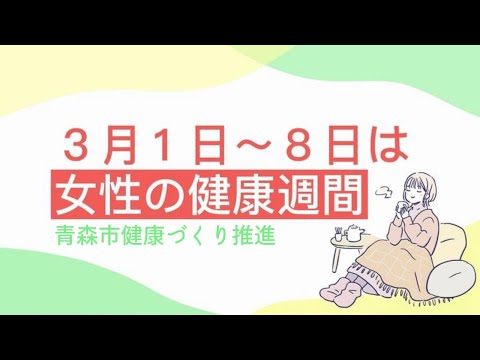 ３月１日～８日は
女性の健康週間
青森市健康づくり推進